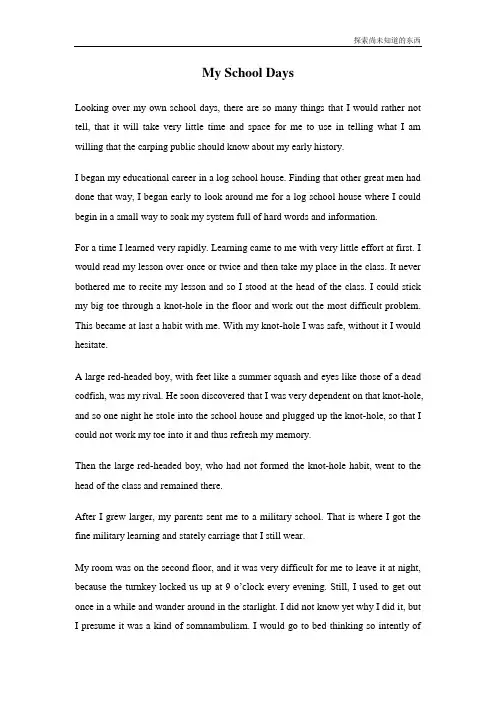 探索尚未知道的东西

My School Days

Looking over my own school days, there are so many things that I would rather not tell, that it will take very little time and space for me to use in telling what I am willing that the carping public should know about my early history.

I began my educational career in a log school house. Finding that other great men had done that way, I began early to look around me for a log school house where I could begin in a small way to soak my system full of hard words and information.

For a time I learned very rapidly. Learning came to me with very little effort at first. I would read my lesson over once or twice and then take my place in the class. It never bothered me to recite my lesson and so I stood at the head of the class. I could stick my big toe through a knot-hole in the floor and work out the most difficult problem. This became at last a habit with me. With my knot-hole I was safe, without it I would hesitate.

A large red-headed boy, with feet like a summer squash and eyes like those of a dead codfish, was my rival. He soon discovered that I was very dependent on that knot-hole, and so one night he stole into the school house and plugged up the knot-hole, so that I could not work my toe into it and thus refresh my memory.

Then the large red-headed boy, who had not formed the knot-hole habit, went to the head of the class and remained there.

After I grew larger, my parents sent me to a military school. That is where I got the fine military learning and stately carriage that I still wear.

My room was on the second floor, and it was very difficult for me to leave it at night, because the turnkey locked us up at 9 o'clock every evening. Still, I used to get out once in a while and wander around in the starlight. I did not know yet why I did it, but I presume it was a kind of somnambulism. I would go to bed thinking so intently of